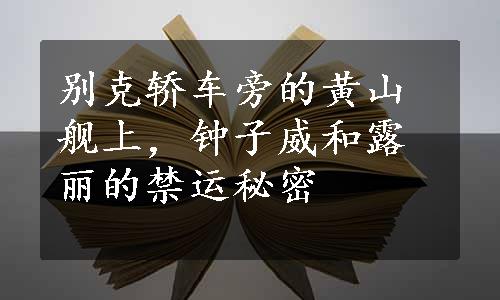 别克轿车旁的黄山舰上，钟子威和露丽的禁运秘密